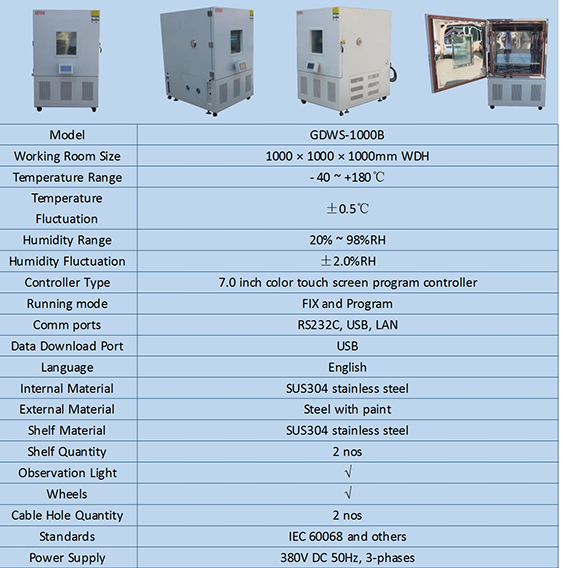 | Model | GDWS-1000B |
|---|---|
| Working Room Size | 1000 × 1000 × 1000mm WDH |
| Temperature Range | - 40 ~ +180℃ |
| Temperature Fluctuation | ±0.5℃ |
| Humidity Range | 20% ~ 98%RH |
| Humidity Fluctuation | ±2.0%RH |
| Controller Type | 7.0 inch color touch screen program controller |
| Running mode | FIX and Program |
| Comm ports | RS232C, USB, LAN |
| Data Download Port | USB |
| Language | English |
| Internal Material | SUS304 stainless steel |
| External Material | Steel with paint |
| Shelf Material | SUS304 stainless steel |
| Shelf Quantity | 2 nos |
| Observation Light | √ |
| Wheels | √ |
| Cable Hole Quantity | 2 nos |
| Standards | IEC 60068 and others |
| Power Supply | 380V DC 50Hz, 3-phases |